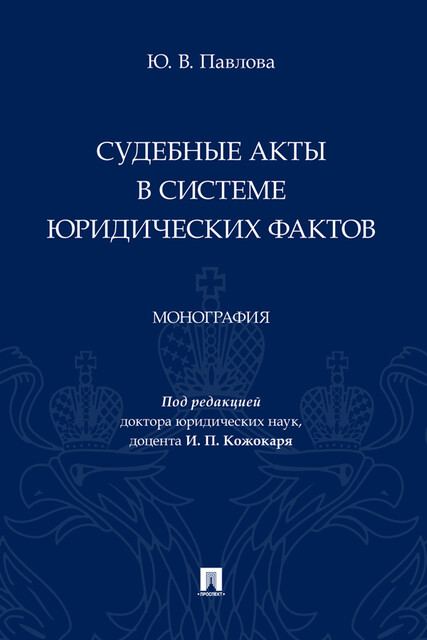 Ю. В. Павлова

СУДЕБНЫЕ АКТЫ В СИСТЕМЕ ЮРИДИЧЕСКИХ ФАКТОВ

МОНОГРАФИЯ

Под редакцией доктора юридических наук, доцента И. П. Кожокаря

ПРОСПЕКТ